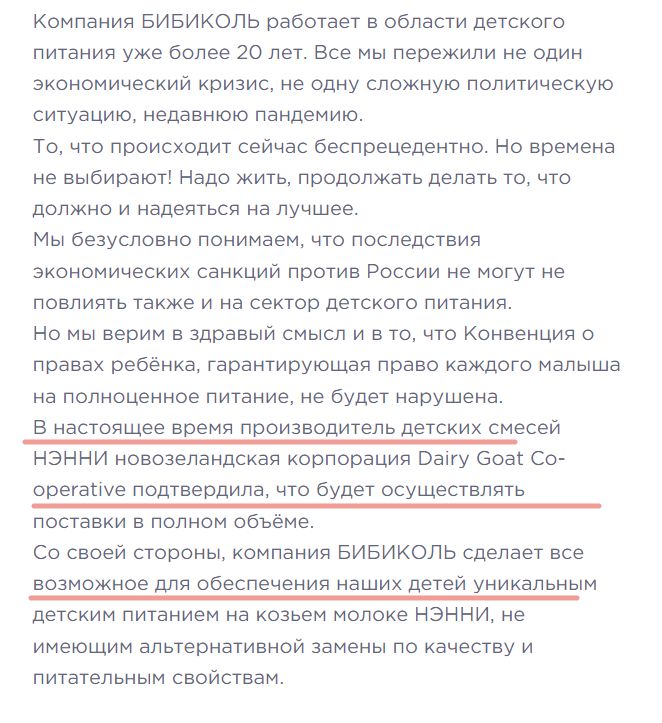 Компания БИБИКОЛЬ работает в области детского питания уже более 20 лет. Все мы пережили не один экономический кризис, не одну сложную политическую ситуацию, недавнюю пандемию.
То, что происходит сейчас беспрецедентно. Но времена не выбирают! Надо жить, продолжать делать то, что должно и надеяться на лучшее.
Мы безусловно понимаем, что последствия экономических санкций против России не могут не повлиять также и на сектор детского питания.
Но мы верим в здравый смысл и в то, что Конвенция о правах ребёнка, гарантирующая право каждого малыша на полноценное питание, не будет нарушена.
В настоящее время производитель детских смесей НЭННИ новозеландская корпорация Dairy Goat Co-operative подтвердила, что будет осуществлять поставки в полном объёме.
Со своей стороны, компания БИБИКОЛЬ сделает все возможное для обеспечения наших детей уникальным детским питанием на козьем молоке НЭННИ, не имеющим альтернативной замены по качеству и питательным свойствам.